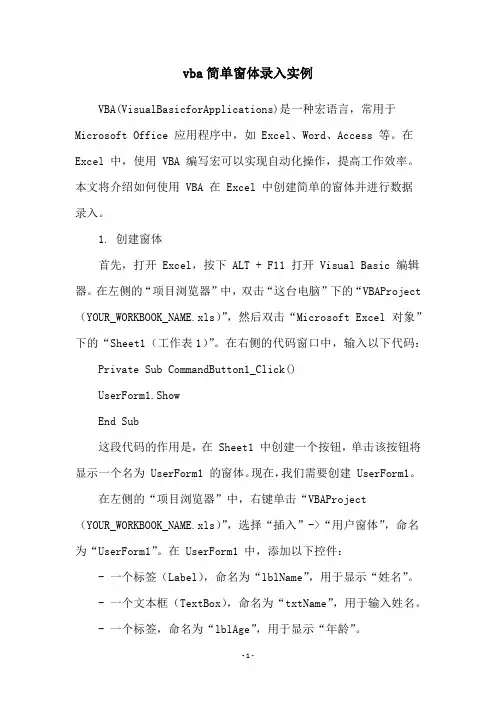 vba简单窗体录入实例

VBA(VisualBasicforApplications)是一种宏语言，常用于 Microsoft Office 应用程序中，如 Excel、Word、Access 等。在 Excel 中，使用 VBA 编写宏可以实现自动化操作，提高工作效率。本文将介绍如何使用 VBA 在 Excel 中创建简单的窗体并进行数据录入。

1. 创建窗体

首先，打开 Excel，按下 ALT + F11 打开 Visual Basic 编辑器。在左侧的“项目浏览器”中，双击“这台电脑”下的“VBAProject（YOUR_WORKBOOK_NAME.xls)”，然后双击“Microsoft Excel 对象”下的“Sheet1（工作表 1)”。在右侧的代码窗口中，输入以下代码：

Private Sub CommandButton1_Click()

UserForm1.Show

End Sub

这段代码的作用是，在 Sheet1 中创建一个按钮，单击该按钮将显示一个名为 UserForm1 的窗体。现在，我们需要创建 UserForm1。

在左侧的“项目浏览器”中，右键单击“VBAProject（YOUR_WORKBOOK_NAME.xls)”，选择“插入”->“用户窗体”，命名为“UserForm1”。在 UserForm1 中，添加以下控件：

- 一个标签（Label），命名为“lblName”，用于显示“姓名”。

- 一个文本框（TextBox），命名为“txtName”，用于输入姓名。

- 一个标签，命名为“lblAge”，用于显示“年龄”。

-1-